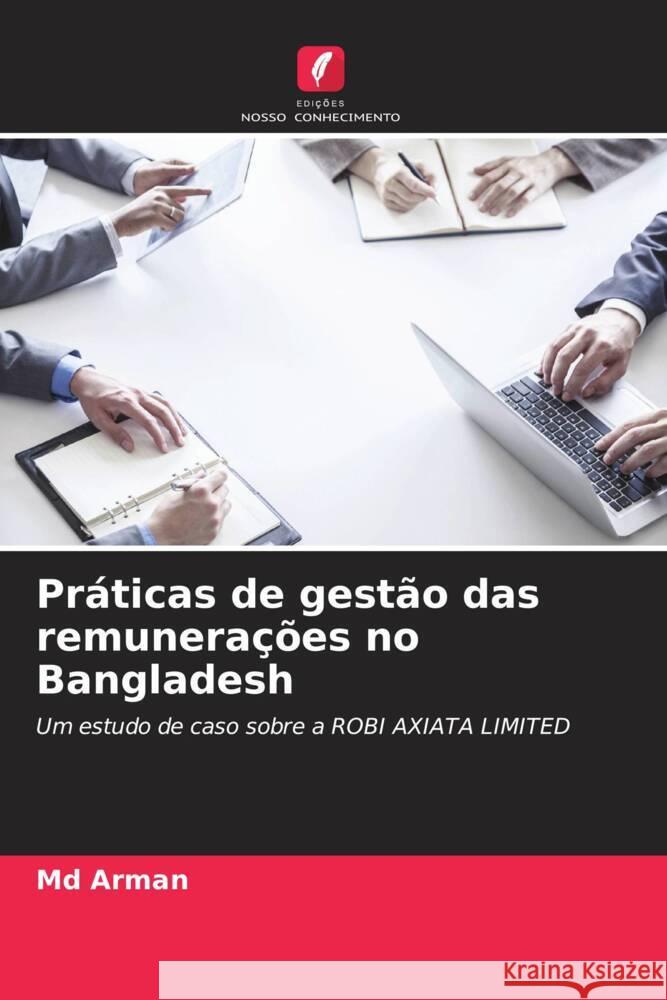 EDIÇÕES
NOSSO CONHECIMENTO

Práticas de gestão das remunerações no Bangladesh

Um estudo de caso sobre a ROBI AXIATA LIMITED

Md Arman